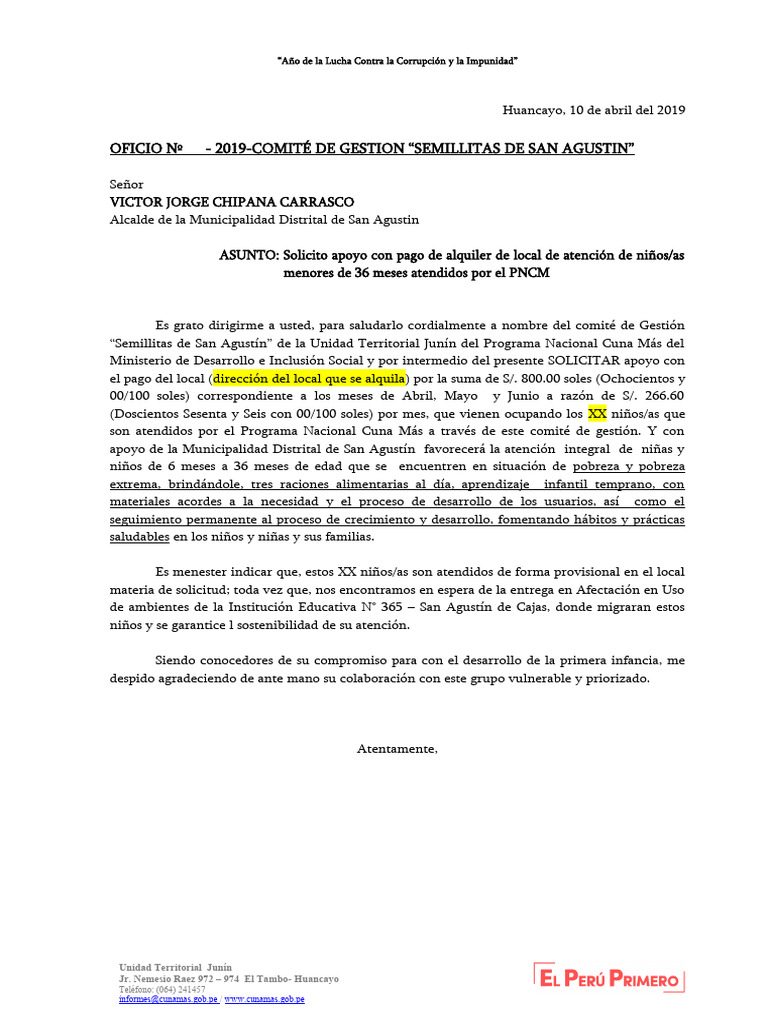 "Año de la Lucha Contra la Corrupción y la Impunidad"

Huancayo, 10 de abril del 2019

OFICIO Nº - 2019-COMITÉ DE GESTION "SEMILLITAS DE SAN AGUSTIN"

Señor
VICTOR JORGE CHIPANA CARRASCO
Alcalde de la Municipalidad Distrital de San Agustin

ASUNTO: Solicito apoyo con pago de alquiler de local de atención de niños/as menores de 36 meses atendidos por el PNCM

Es grato dirigirme a usted, para saludarlo cordialmente a nombre del comité de Gestión "Semillitas de San Agustín" de la Unidad Territorial Junín del Programa Nacional Cuna Más del Ministerio de Desarrollo e Inclusión Social y por intermedio del presente SOLICITAR apoyo con el pago del local (dirección del local que se alquila) por la suma de S/. 800.00 soles (Ochocientos y 00/100 soles) correspondiente a los meses de Abril, Mayo y Junio a razón de S/. 266.60 (Doscientos Sesenta y Seis con 00/100 soles) por mes, que vienen ocupando los XX niños/as que son atendidos por el Programa Nacional Cuna Más a través de este comité de gestión. Y con apoyo de la Municipalidad Distrital de San Agustín favorecerá la atención integral de niñas y niños de 6 meses a 36 meses de edad que se encuentren en situación de pobreza y pobreza extrema, brindándole, tres raciones alimentarias al día, aprendizaje infantil temprano, con materiales acordes a la necesidad y el proceso de desarrollo de los usuarios, así como el seguimiento permanente al proceso de crecimiento y desarrollo, fomentando hábitos y prácticas saludables en los niños y niñas y sus familias.

Es menester indicar que, estos XX niños/as son atendidos de forma provisional en el local materia de solicitud; toda vez que, nos encontramos en espera de la entrega en Afectación en Uso de ambientes de la Institución Educativa N° 365 – San Agustín de Cajas, donde migraran estos niños y se garantice l sostenibilidad de su atención.

Siendo conocedores de su compromiso para con el desarrollo de la primera infancia, me despido agradeciendo de ante mano su colaboración con este grupo vulnerable y priorizado.

Atentamente,

Unidad Territorial Junín
Jr. Nemesio Raez 972 – 974 El Tambo- Huancayo
Teléfono: (064) 241457
informes@cunamas.gob.pe / www.cunamas.gob.pe

EL PERÚ PRIMERO